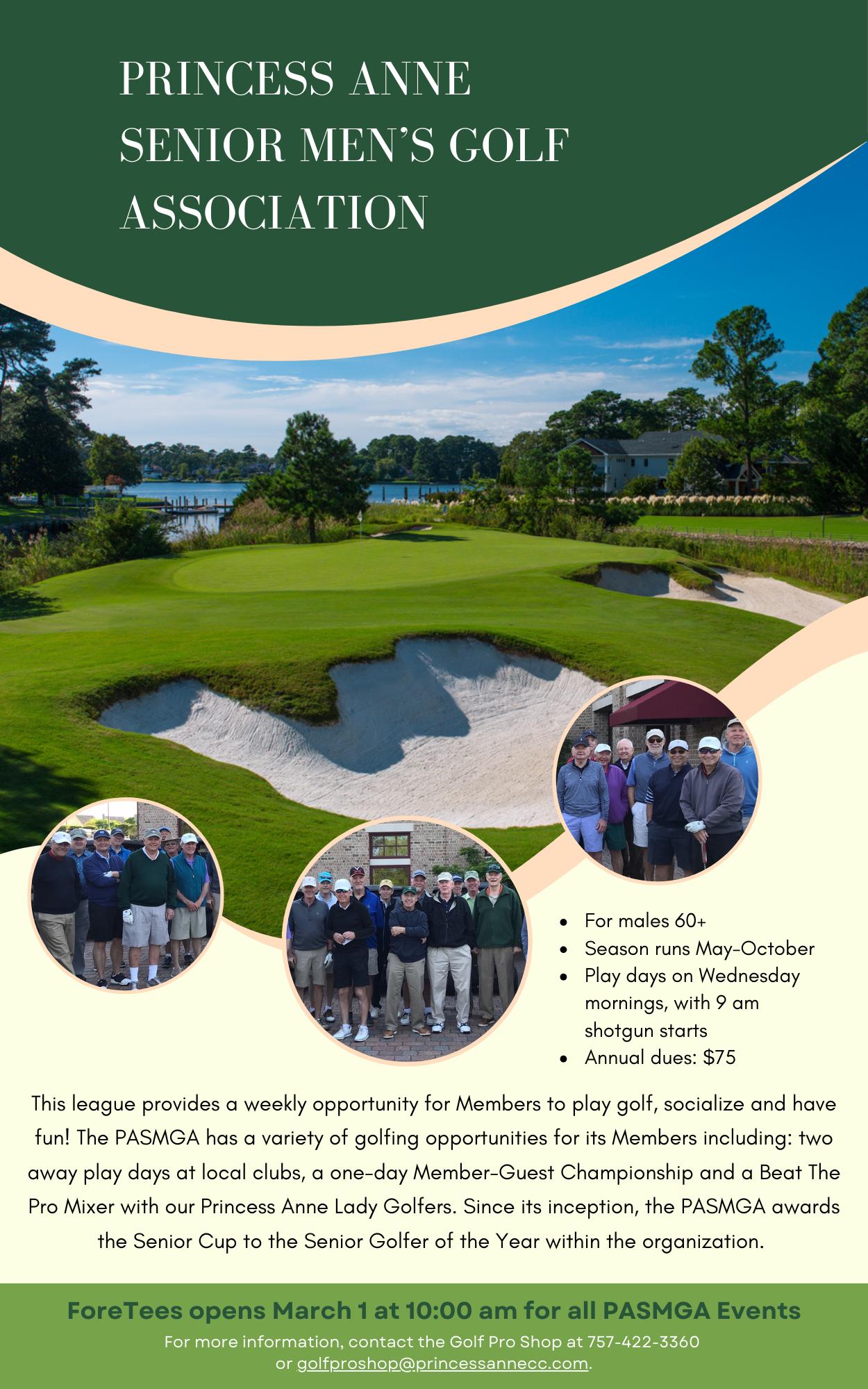 PRINCESS ANNE
SENIOR MEN'S GOLF
ASSOCIATION

• For males 60+
• Season runs May-October
• Play days on Wednesday mornings, with 9 am shotgun starts
• Annual dues: $75

This league provides a weekly opportunity for Members to play golf, socialize and have fun! The PASMGA has a variety of golfing opportunities for its Members including: two away play days at local clubs, a one-day Member-Guest Championship and a Beat The Pro Mixer with our Princess Anne Lady Golfers. Since its inception, the PASMGA awards the Senior Cup to the Senior Golfer of the Year within the organization.

ForeTees opens March 1 at 10:00 am for all PASMGA Events

For more information, contact the Golf Pro Shop at 757-422-3360 or golfproshop@princessannecc.com.